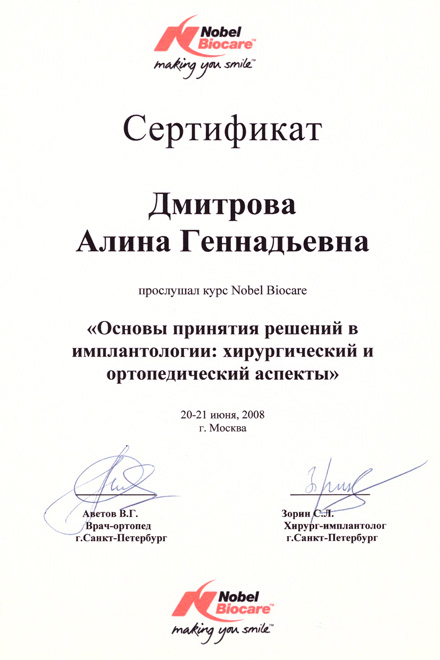 Nobel Biocare™
making you smile™

Сертификат

Дмитрова
Алина Геннадьевна

прослушал курс Nobel Biocare

«Основы принятия решений в имплантологии: хирургический и ортопедический аспекты»

20-21 июня, 2008
г. Москва

Аветов В.Г.
Врач-ортопед
г.Санкт-Петербург

Зорин С.Л.
Хирург-имплантолог
г.Санкт-Петербург

Nobel Biocare™
making you smile™